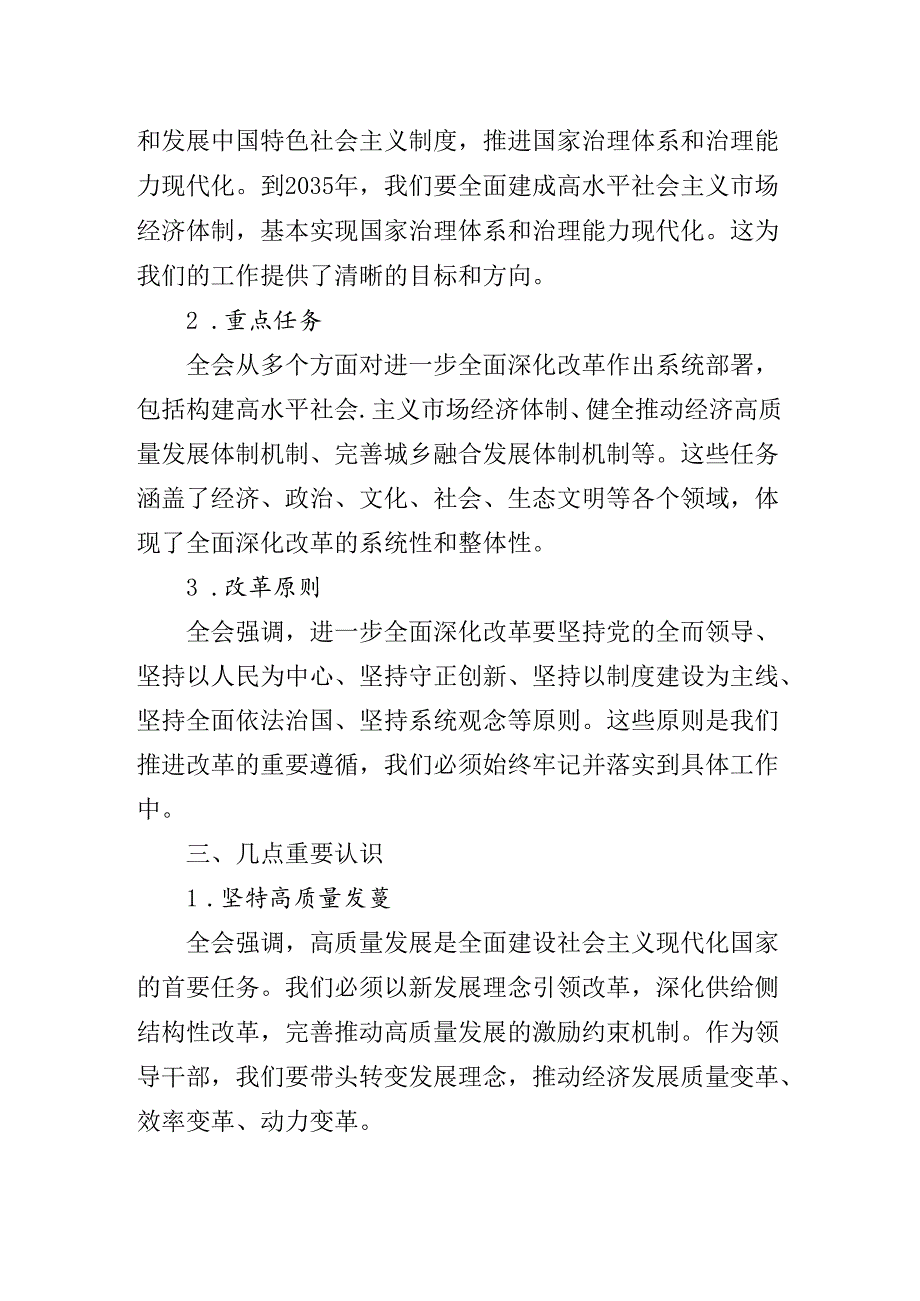 和发展中国特色社会主义制度，推进国家治理体系和治理能力现代化。到2035年，我们要全面建成高水平社会主义市场经济体制，基本实现国家治理体系和治理能力现代化。这为我们的工作提供了清晰的目标和方向。

2．重点任务

全会从多个方面对进一步全面深化改革作出系统部署，包括构建高水平社会.主义市场经济体制、健全推动经济高质量发展体制机制、完善城乡融合发展体制机制等。这些任务涵盖了经济、政治、文化、社会、生态文明等各个领域，体现了全面深化改革的系统性和整体性。

3．改革原则

全会强调，进一步全面深化改革要坚持党的全而领导、坚持以人民为中心、坚持守正创新、坚持以制度建设为主线、坚持全面依法治国、坚持系统观念等原则。这些原则是我们推进改革的重要遵循，我们必须始终牢记并落实到具体工作中。

三、几点重要认识

1．坚特高质量发蔓

全会强调，高质量发展是全面建设社会主义现代化国家的首要任务。我们必须以新发展理念引领改革，深化供给侧结构性改革，完善推动高质量发展的激励约束机制。作为领导干部，我们要带头转变发展理念，推动经济发展质量变革、效率变革、动力变革。